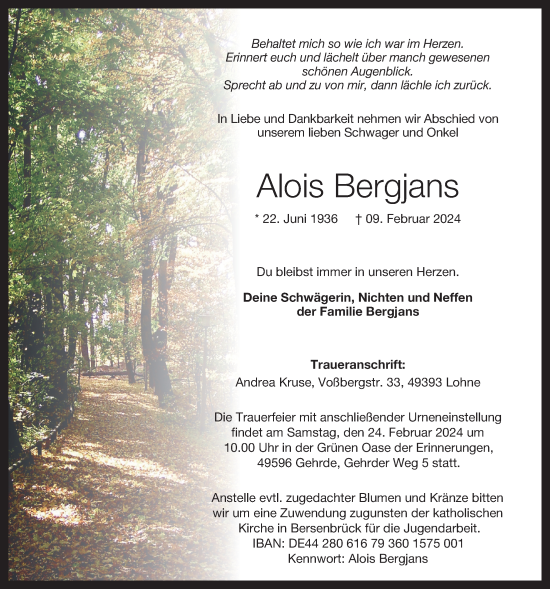 Behaltet mich so wie ich war im Herzen.
Erinnert euch und lächelt über manch gewesenen schönen Augenblick.
Sprecht ab und zu von mir, dann lächle ich zurück.

In Liebe und Dankbarkeit nehmen wir Abschied von unserem lieben Schwager und Onkel

Alois Bergjans

* 22. Juni 1936 † 09. Februar 2024

Du bleibst immer in unseren Herzen.

Deine Schwägerin, Nichten und Neffen
der Familie Bergjans

Traueranschrift:
Andrea Kruse, Voßbergstr. 33, 49393 Lohne

Die Trauerfeier mit anschließender Urneneinstellung findet am Samstag, den 24. Februar 2024 um 10.00 Uhr in der Grünen Oase der Erinnerungen, 49596 Gehrde, Gehrder Weg 5 statt.

Anstelle evtl. zugedachter Blumen und Kränze bitten wir um eine Zuwendung zugunsten der katholischen Kirche in Bersenbrück für die Jugendarbeit.
IBAN: DE44 280 616 79 360 1575 001
Kennwort: Alois Bergjans